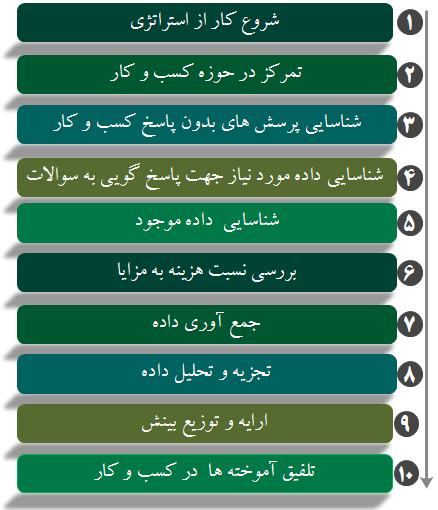 ۱ شروع کار از استراتژی

۲ تمرکز در حوزه کسب و کار

۳ شناسایی پرسش های بدون پاسخ کسب و کار

۴ شناسایی داده مورد نیاز جهت پاسخ گویی به سوالات

۵ شناسایی داده موجود

۶ بررسی نسبت هزینه به مزایا

۷ جمع آوری داده

۸ تجزیه و تحلیل داده

۹ ارایه و توزیع بینش

۱۰ تلفیق آموخته ها در کسب و کار